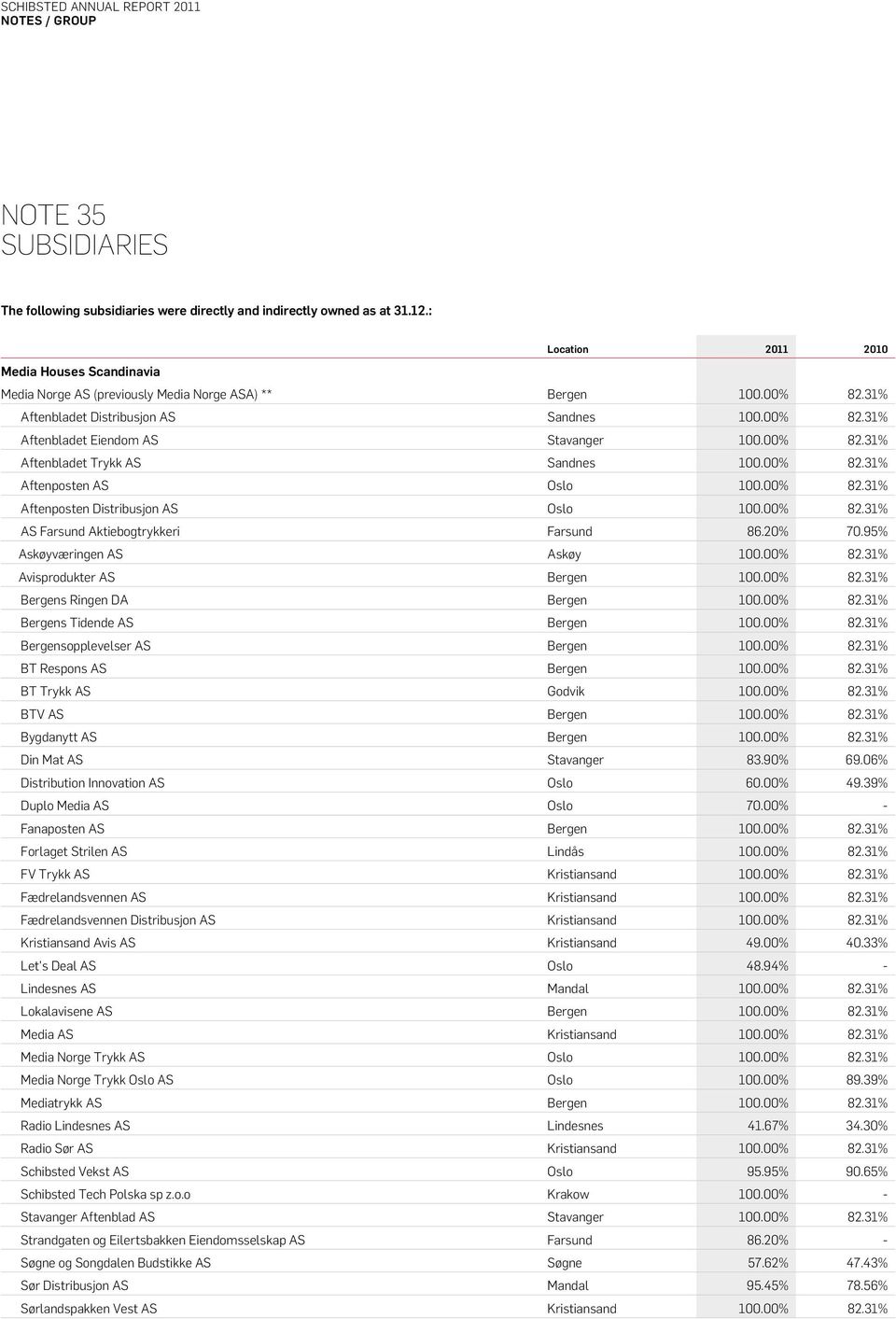 SCHIBSTED ANNUAL REPORT 2011
NOTES / GROUP

NOTE 35
SUBSIDIARIES

The following subsidiaries were directly and indirectly owned as at 31.12.:

| | Location | 2011 | 2010 |
|---|---|---|---|
| Media Houses Scandinavia | | | |
| Media Norge AS (previously Media Norge ASA) ** | Bergen | 100.00% | 82.31% |
| Aftenbladet Distribusjon AS | Sandnes | 100.00% | 82.31% |
| Aftenbladet Eiendom AS | Stavanger | 100.00% | 82.31% |
| Aftenbladet Trykk AS | Sandnes | 100.00% | 82.31% |
| Aftenposten AS | Oslo | 100.00% | 82.31% |
| Aftenposten Distribusjon AS | Oslo | 100.00% | 82.31% |
| AS Farsund Aktiebogtrykkeri | Farsund | 86.20% | 70.95% |
| Askøyværingen AS | Askøy | 100.00% | 82.31% |
| Avisprodukter AS | Bergen | 100.00% | 82.31% |
| Bergens Ringen DA | Bergen | 100.00% | 82.31% |
| Bergens Tidende AS | Bergen | 100.00% | 82.31% |
| Bergensopplevelser AS | Bergen | 100.00% | 82.31% |
| BT Respons AS | Bergen | 100.00% | 82.31% |
| BT Trykk AS | Godvik | 100.00% | 82.31% |
| BTV AS | Bergen | 100.00% | 82.31% |
| Bygdanytt AS | Bergen | 100.00% | 82.31% |
| Din Mat AS | Stavanger | 83.90% | 69.06% |
| Distribution Innovation AS | Oslo | 60.00% | 49.39% |
| Duplo Media AS | Oslo | 70.00% | - |
| Fanaposten AS | Bergen | 100.00% | 82.31% |
| Forlaget Strilen AS | Lindås | 100.00% | 82.31% |
| FV Trykk AS | Kristiansand | 100.00% | 82.31% |
| Fædrelandsvennen AS | Kristiansand | 100.00% | 82.31% |
| Fædrelandsvennen Distribusjon AS | Kristiansand | 100.00% | 82.31% |
| Kristiansand Avis AS | Kristiansand | 49.00% | 40.33% |
| Let's Deal AS | Oslo | 48.94% | - |
| Lindesnes AS | Mandal | 100.00% | 82.31% |
| Lokalavisene AS | Bergen | 100.00% | 82.31% |
| Media AS | Kristiansand | 100.00% | 82.31% |
| Media Norge Trykk AS | Oslo | 100.00% | 82.31% |
| Media Norge Trykk Oslo AS | Oslo | 100.00% | 89.39% |
| Mediatrykk AS | Bergen | 100.00% | 82.31% |
| Radio Lindesnes AS | Lindesnes | 41.67% | 34.30% |
| Radio Sør AS | Kristiansand | 100.00% | 82.31% |
| Schibsted Vekst AS | Oslo | 95.95% | 90.65% |
| Schibsted Tech Polska sp z.o.o | Krakow | 100.00% | - |
| Stavanger Aftenblad AS | Stavanger | 100.00% | 82.31% |
| Strandgaten og Eilertsbakken Eiendomsselskap AS | Farsund | 86.20% | - |
| Søgne og Songdalen Budstikke AS | Søgne | 57.62% | 47.43% |
| Sør Distribusjon AS | Mandal | 95.45% | 78.56% |
| Sørlandspakken Vest AS | Kristiansand | 100.00% | 82.31% |